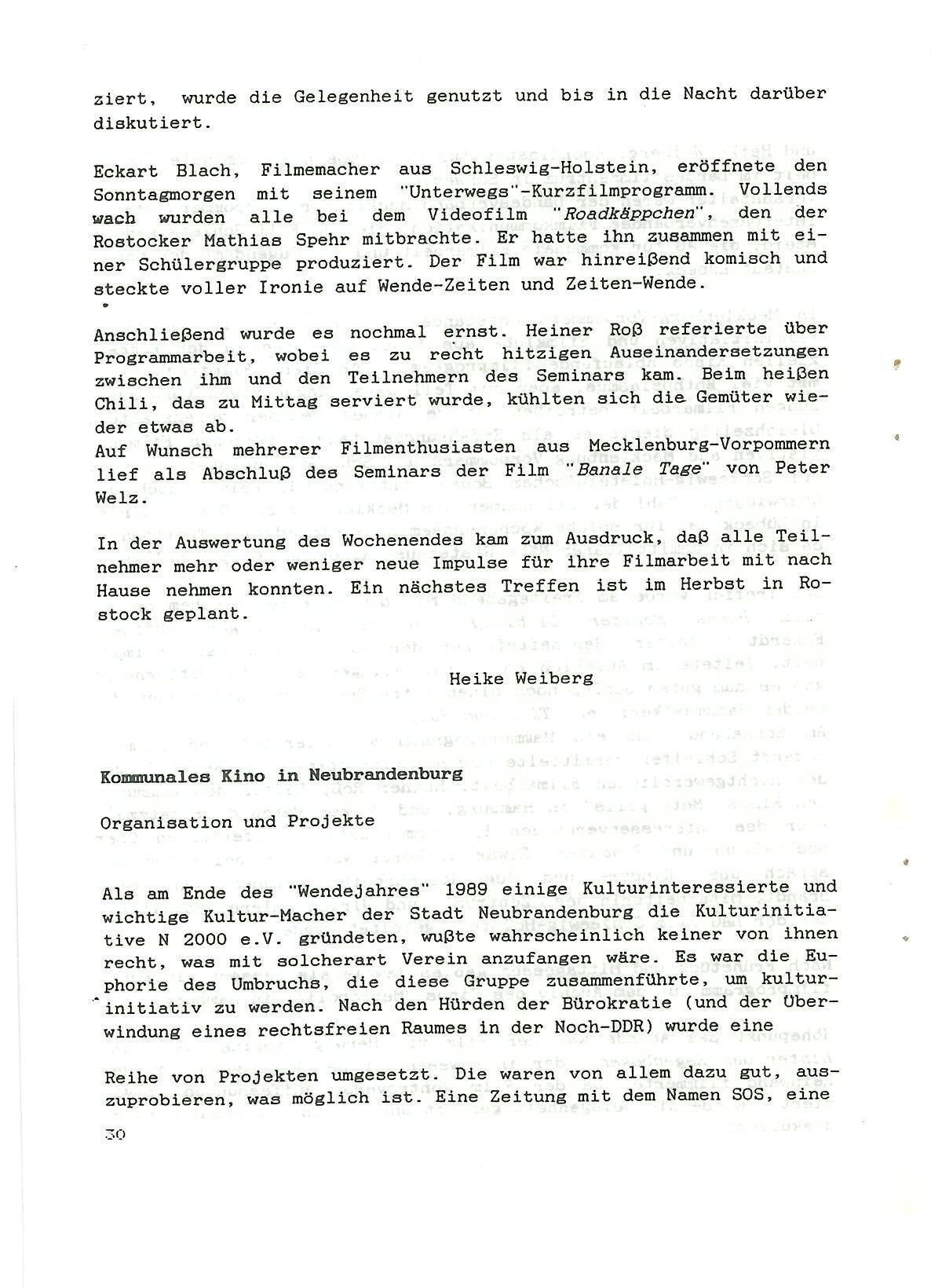 ziert, wurde die Gelegenheit genutzt und bis in die Nacht darüber diskutiert.

Eckart Blach, Filmemacher aus Schleswig-Holstein, eröffnete den Sonntagmorgen mit seinem "Unterwegs"-Kurzfilmprogramm. Vollends wach wurden alle bei dem Videofilm "Roadkäppchen", den der Rostocker Mathias Spehr mitbrachte. Er hatte ihn zusammen mit einer Schülergruppe produziert. Der Film war hinreißend komisch und steckte voller Ironie auf Wende-Zeiten und Zeiten-Wende.

Anschließend wurde es nochmal ernst. Heiner Roß referierte über Programmarbeit, wobei es zu recht hitzigen Auseinandersetzungen zwischen ihm und den Teilnehmern des Seminars kam. Beim heißen Chili, das zu Mittag serviert wurde, kühlten sich die Gemüter wieder etwas ab.
Auf Wunsch mehrerer Filmenthusiasten aus Mecklenburg-Vorpommern lief als Abschluß des Seminars der Film "Banale Tage" von Peter Welz.

In der Auswertung des Wochenendes kam zum Ausdruck, daß alle Teilnehmer mehr oder weniger neue Impulse für ihre Filmarbeit mit nach Hause nehmen konnten. Ein nächstes Treffen ist im Herbst in Rostock geplant.

Heike Weiberg

Kommunales Kino in Neubrandenburg

Organisation und Projekte

Als am Ende des "Wendejahres" 1989 einige Kulturinteressierte und wichtige Kultur-Macher der Stadt Neubrandenburg die Kulturinitiative N 2000 e.V. gründeten, wußte wahrscheinlich keiner von ihnen recht, was mit solcherart Verein anzufangen wäre. Es war die Euphorie des Umbruchs, die diese Gruppe zusammenführte, um kulturinitiativ zu werden. Nach den Hürden der Bürokratie (und der Überwindung eines rechtsfreien Raumes in der Noch-DDR) wurde eine

Reihe von Projekten umgesetzt. Die waren von allem dazu gut, auszuprobieren, was möglich ist. Eine Zeitung mit dem Namen SOS, eine

30